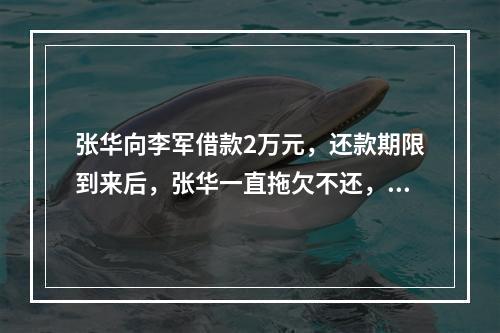 张华向李军借款2万元，还款期限到来后，张华一直拖欠不还，...